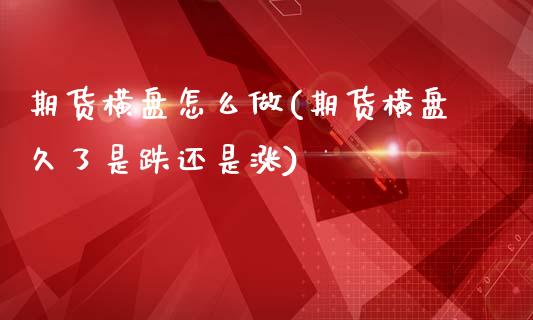 期货横盘怎么做(期货横盘久了是跌还是涨)